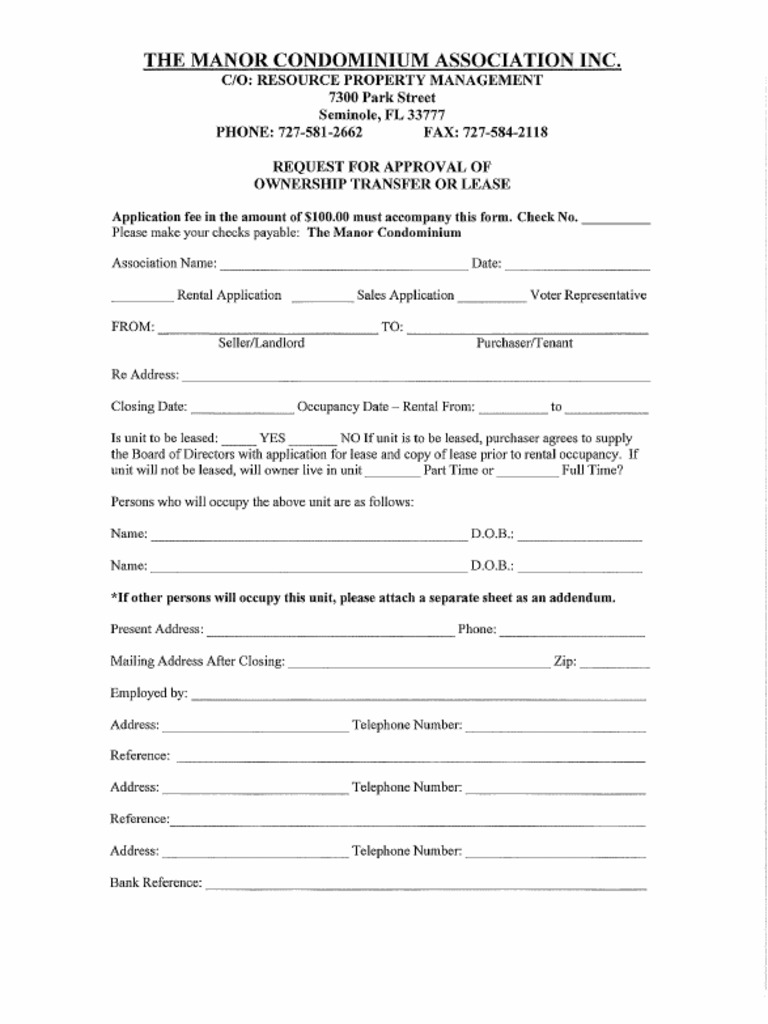 THE MANOR CONDOMINIUM ASSOCIATION INC.
C/O: RESOURCE PROPERTY MANAGEMENT
7300 Park Street
Seminole, FL 33777
PHONE: 727-581-2662 FAX: 727-584-2118

REQUEST FOR APPROVAL OF
OWNERSHIP TRANSFER OR LEASE

Application fee in the amount of $100.00 must accompany this form. Check No. ____
Please make your checks payable: The Manor Condominium

Association Name: ____ Date: ____

____ Rental Application ____ Sales Application ____ Voter Representative

FROM: ____ TO: ____
Seller/Landlord Purchaser/Tenant

Re Address: ____

Closing Date: ____ Occupancy Date – Rental From: ____ to ____

Is unit to be leased: ____ YES ____ NO If unit is to be leased, purchaser agrees to supply the Board of Directors with application for lease and copy of lease prior to rental occupancy. If unit will not be leased, will owner live in unit ____ Part Time or ____ Full Time?

Persons who will occupy the above unit are as follows:

Name: ____ D.O.B.: ____

Name: ____ D.O.B.: ____

*If other persons will occupy this unit, please attach a separate sheet as an addendum.

Present Address: ____ Phone: ____

Mailing Address After Closing: ____ Zip: ____

Employed by: ____

Address: ____ Telephone Number: ____

Reference: ____

Address: ____ Telephone Number: ____

Reference: ____

Address: ____ Telephone Number: ____

Bank Reference: ____